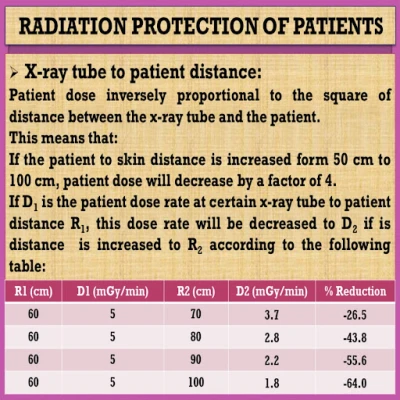 RADIATION PROTECTION OF PATIENTS

➢ X-ray tube to patient distance:

Patient dose inversely proportional to the square of distance between the x-ray tube and the patient.

This means that:

If the patient to skin distance is increased form 50 cm to 100 cm, patient dose will decrease by a factor of 4.

If $D_1$ is the patient dose rate at certain x-ray tube to patient distance $R_1$, this dose rate will be decreased to $D_2$ if is distance is increased to $R_2$ according to the following table:

| R1 (cm) | D1 (mGy/min) | R2 (cm) | D2 (mGy/min) | % Reduction |
|---|---|---|---|---|
| 60 | 5 | 70 | 3.7 | -26.5 |
| 60 | 5 | 80 | 2.8 | -43.8 |
| 60 | 5 | 90 | 2.2 | -55.6 |
| 60 | 5 | 100 | 1.8 | -64.0 |